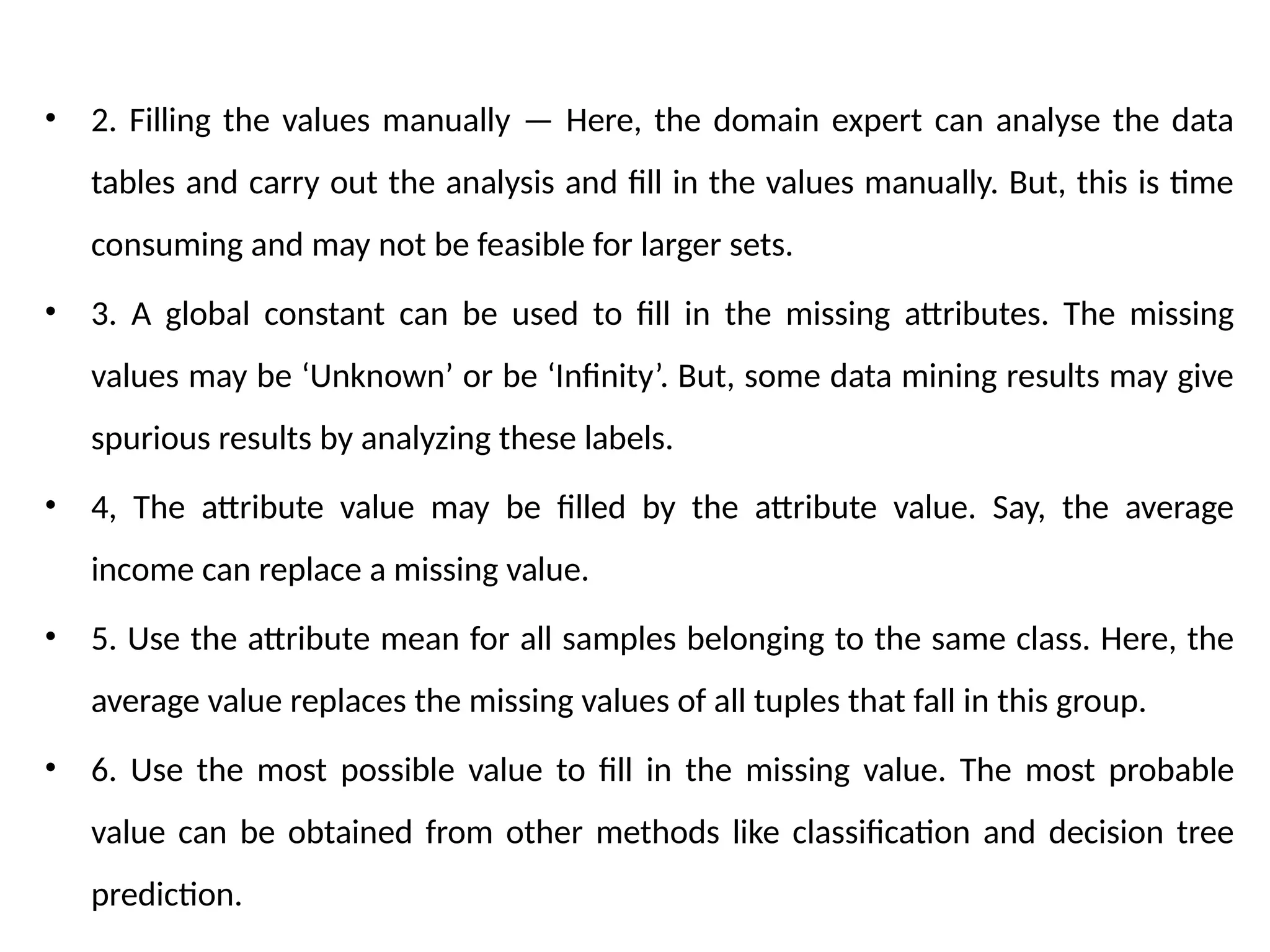 • 2. Filling the values manually — Here, the domain expert can analyse the data tables and carry out the analysis and fill in the values manually. But, this is time consuming and may not be feasible for larger sets.

• 3. A global constant can be used to fill in the missing attributes. The missing values may be ‘Unknown’ or be ‘Infinity’. But, some data mining results may give spurious results by analyzing these labels.

• 4, The attribute value may be filled by the attribute value. Say, the average income can replace a missing value.

• 5. Use the attribute mean for all samples belonging to the same class. Here, the average value replaces the missing values of all tuples that fall in this group.

• 6. Use the most possible value to fill in the missing value. The most probable value can be obtained from other methods like classification and decision tree prediction.